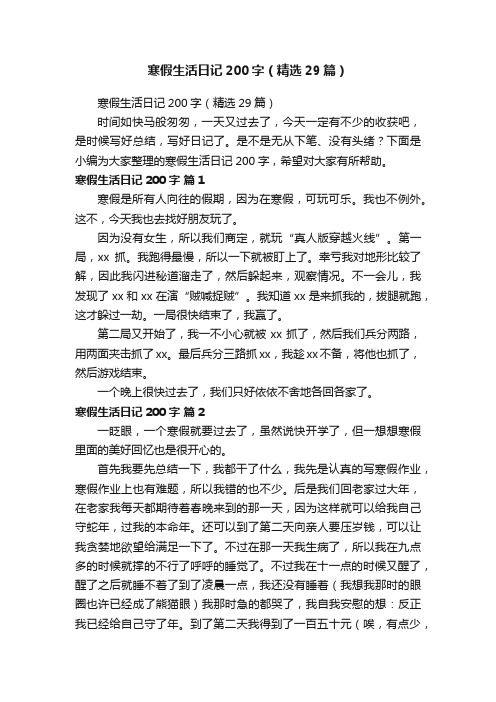 寒假生活日记 200 字（精选 29 篇）

寒假生活日记 200 字（精选 29 篇）

时间如快马般匆匆，一天又过去了，今天一定有不少的收获吧，是时候写好总结，写好日记了。是不是无从下笔、没有头绪？下面是小编为大家整理的寒假生活日记 200 字，希望对大家有所帮助。

寒假生活日记 200 字 篇 1

寒假是所有人向往的假期，因为在寒假，可玩可乐。我也不例外。这不，今天我也去找好朋友玩了。

因为没有女生，所以我们商定，就玩“真人版穿越火线”。第一局，xx 抓。我跑得最慢，所以一下就被盯上了。幸亏我对地形比较了解，因此我闪进秘道溜走了，然后躲起来，观察情况。不一会儿，我发现了 xx 和 xx 在演“贼喊捉贼”。我知道 xx 是来抓我的，拔腿就跑，这才躲过一劫。一局很快结束了，我赢了。

第二局又开始了，我一不小心就被 xx 抓了，然后我们兵分两路，用两面夹击抓了 xx。最后兵分三路抓 xx，我趁 xx 不备，将他也抓了，然后游戏结束。

一个晚上很快过去了，我们只好依依不舍地各回各家了。

寒假生活日记 200 字 篇 2

一眨眼，一个寒假就要过去了，虽然说快开学了，但一想想寒假里面的美好回忆也是很开心的。

首先我要先总结一下，我都干了什么，我先是认真的写寒假作业，寒假作业上也有难题，所以我错的也不少。后是我们回老家过大年，在老家我每天都期待着春晚来到的那一天，因为这样就可以给我自己守蛇年，过我的本命年。还可以到了第二天向亲人要压岁钱，可以让我贪婪地欲望给满足一下了。不过在那一天我生病了，所以我在九点多的时候就撑的不行了呼呼的睡觉了。不过我在十一点的时候又醒了，醒了之后就睡不着了到了凌晨一点，我还没有睡着（我想我那时的眼圈也许已经成了熊猫眼）我那时急的都哭了，我自我安慰的想：反正我已经给自己守了年。到了第二天我得到了一百五十元（唉，有点少，